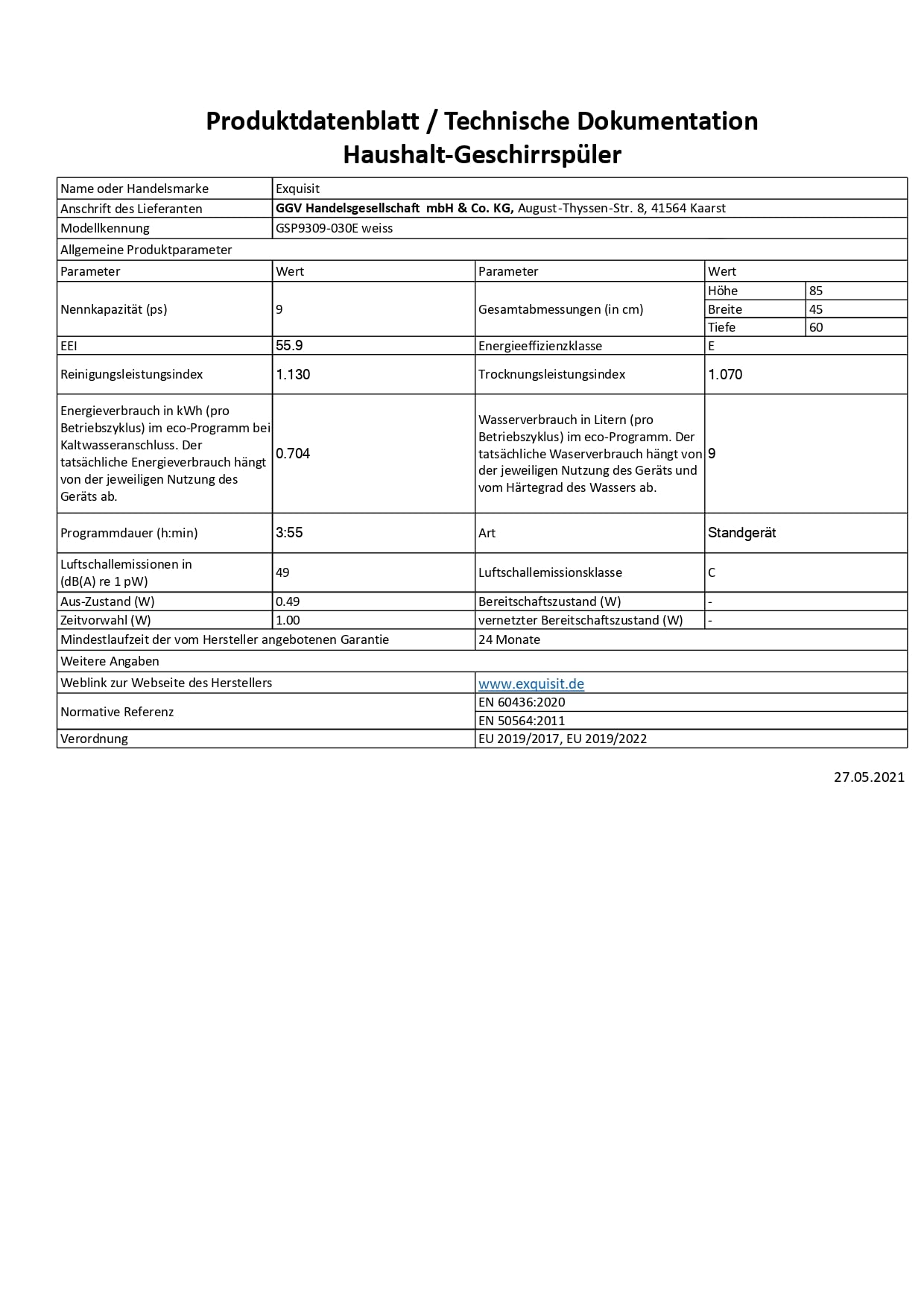 Produktdatenblatt / Technische Dokumentation
Haushalt-Geschirrspüler

| Name oder Handelsmarke | Exquisit | | | |
|---|---|---|---|---|
| Anschrift des Lieferanten | GGV Handelsgesellschaft mbH & Co. KG, August-Thyssen-Str. 8, 41564 Kaarst | | | |
| Modellkennung | GSP9309-030E weiss | | | |
| Allgemeine Produktparameter | | | | |
| Parameter | Wert | Parameter | Wert | |
| Nennkapazität (ps) | 9 | Gesamtabmessungen (in cm) | Höhe | 85 |
| | | | Breite | 45 |
| | | | Tiefe | 60 |
| EEI | 55.9 | Energieeffizienzklasse | E | |
| Reinigungsleistungsindex | 1.130 | Trocknungsleistungsindex | 1.070 | |
| Energieverbrauch in kWh (pro Betriebszyklus) im eco-Programm bei Kaltwasseranschluss. Der tatsächliche Energieverbrauch hängt von der jeweiligen Nutzung des Geräts ab. | 0.704 | Wasserverbrauch in Litern (pro Betriebszyklus) im eco-Programm. Der tatsächliche Waserverbrauch hängt von der jeweiligen Nutzung des Geräts und vom Härtegrad des Wassers ab. | 9 | |
| Programmdauer (h:min) | 3:55 | Art | Standgerät | |
| Luftschallemissionen in (dB(A) re 1 pW) | 49 | Luftschallemissionsklasse | C | |
| Aus-Zustand (W) | 0.49 | Bereitschaftszustand (W) | - | |
| Zeitvorwahl (W) | 1.00 | vernetzter Bereitschaftszustand (W) | - | |
| Mindestlaufzeit der vom Hersteller angebotenen Garantie | | 24 Monate | | |
| Weitere Angaben | | | | |
| Weblink zur Webseite des Herstellers | | www.exquisit.de | | |
| Normative Referenz | | EN 60436:2020 | | |
| | | EN 50564:2011 | | |
| Verordnung | | EU 2019/2017, EU 2019/2022 | | |

27.05.2021